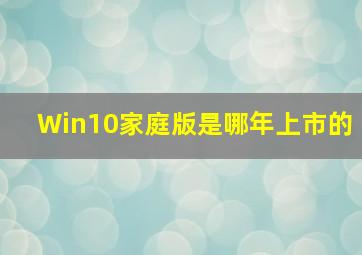 Win10家庭版是哪年上市的